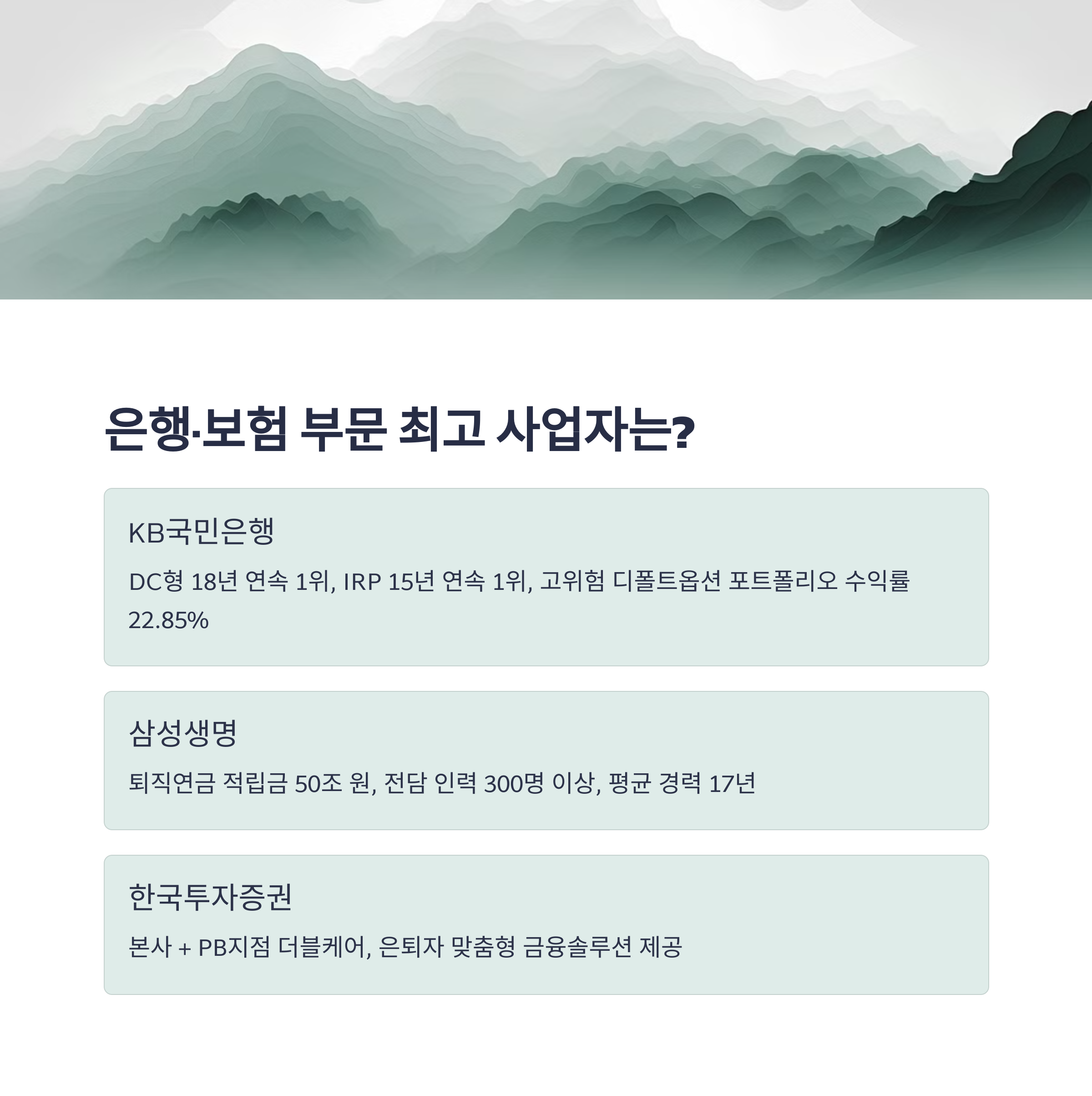 은행·보험 부문 최고 사업자는?

KB국민은행

DC형 18년 연속 1위, IRP 15년 연속 1위, 고위험 디폴트옵션 포트폴리오 수익률 22.85%

삼성생명

퇴직연금 적립금 50조 원, 전담 인력 300명 이상, 평균 경력 17년

한국투자증권

본사 + PB지점 더블케어, 은퇴자 맞춤형 금융솔루션 제공